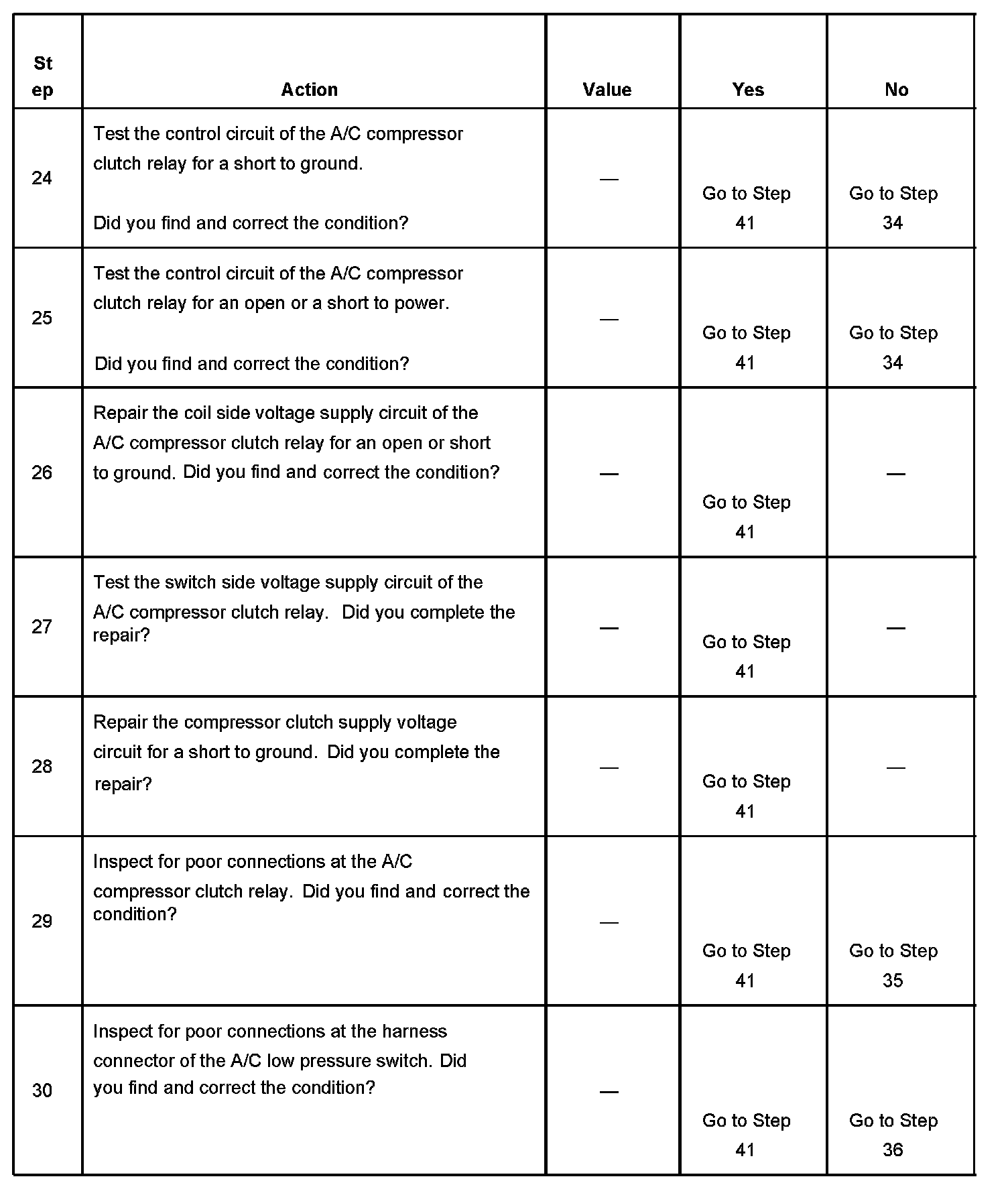 | Step | Action | Value | Yes | No |
|---|---|---|---|---|
| 24 | Test the control circuit of the A/C compressor clutch relay for a short to ground. Did you find and correct the condition? | — | Go to Step 41 | Go to Step 34 |
| 25 | Test the control circuit of the A/C compressor clutch relay for an open or a short to power. Did you find and correct the condition? | — | Go to Step 41 | Go to Step 34 |
| 26 | Repair the coil side voltage supply circuit of the A/C compressor clutch relay for an open or short to ground. Did you find and correct the condition? | — | Go to Step 41 | — |
| 27 | Test the switch side voltage supply circuit of the A/C compressor clutch relay. Did you complete the repair? | — | Go to Step 41 | — |
| 28 | Repair the compressor clutch supply voltage circuit for a short to ground. Did you complete the repair? | — | Go to Step 41 | — |
| 29 | Inspect for poor connections at the A/C compressor clutch relay. Did you find and correct the condition? | — | Go to Step 41 | Go to Step 35 |
| 30 | Inspect for poor connections at the harness connector of the A/C low pressure switch. Did you find and correct the condition? | — | Go to Step 41 | Go to Step 36 |